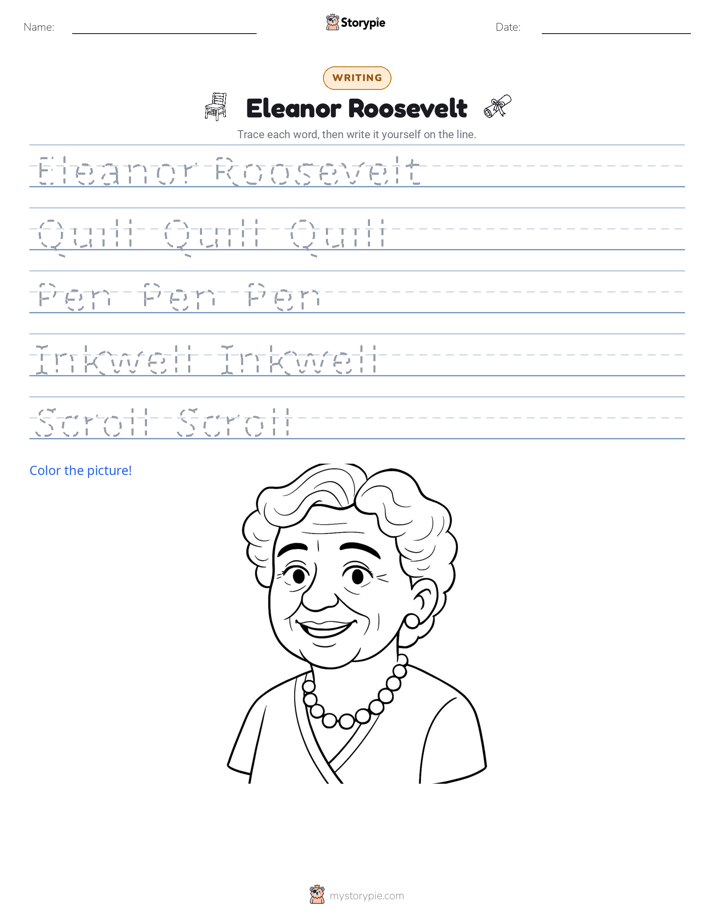 Name:

Storypie

Date:

WRITING

Eleanor Roosevelt

Trace each word, then write it yourself on the line.

Eleanor Roosevelt

Quill Quill Quill

Pen Pen Pen

Inkwell Inkwell

Scroll Scroll

Color the picture!

mystorypie.com